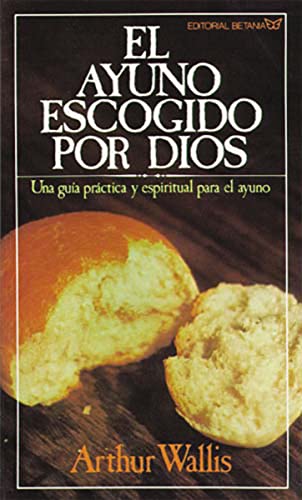 EDITORIAL BETANIA

EL AYUNO ESCOGIDO POR DIOS

Una guía práctica y espiritual para el ayuno

Arthur Wallis